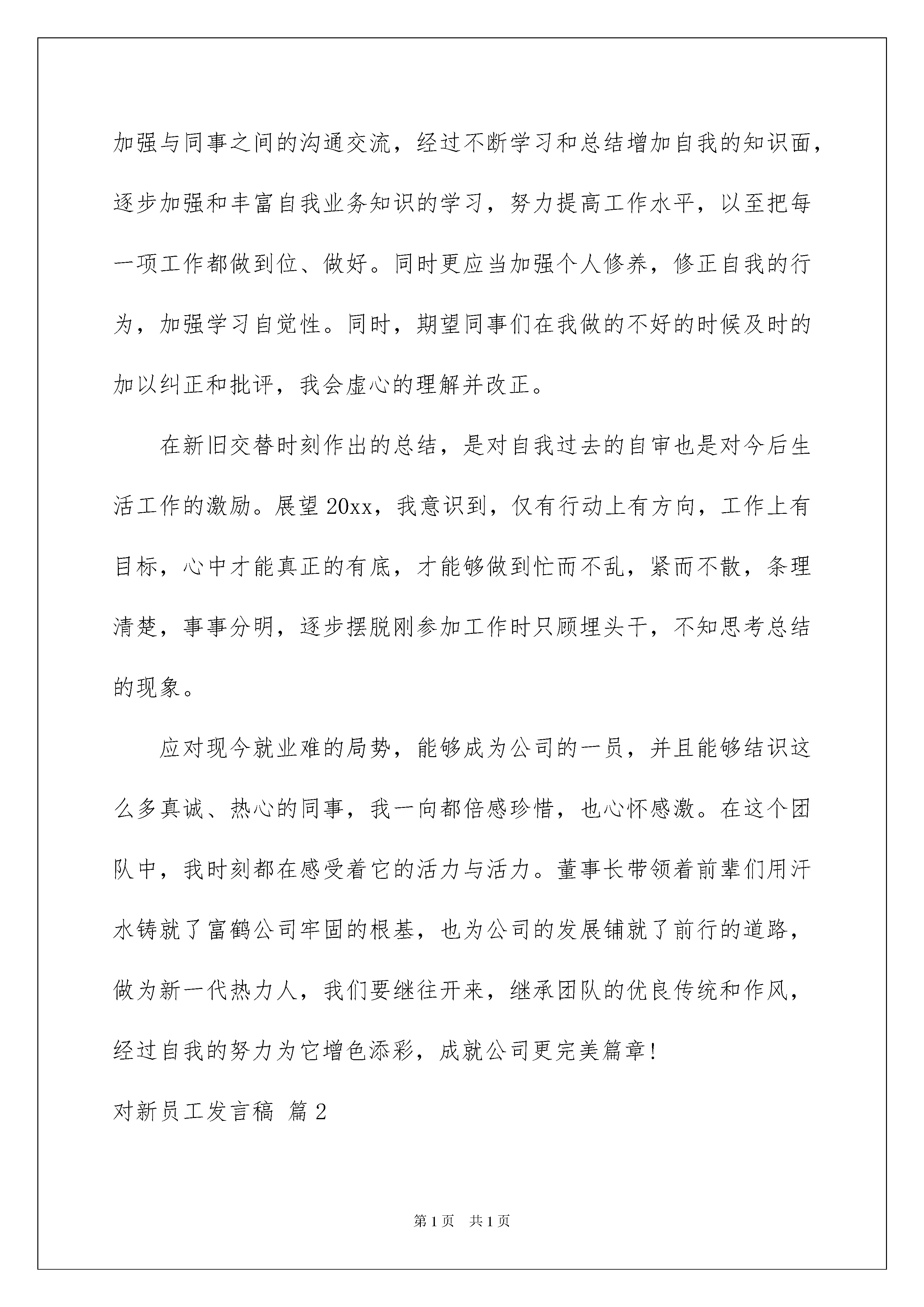 加强与同事之间的沟通交流，经过不断学习和总结增加自我的知识面，逐步加强和丰富自我业务知识的学习，努力提高工作水平，以至把每一项工作都做到位、做好。同时更应当加强个人修养，修正自我的行为，加强学习自觉性。同时，期望同事们在我做的不好的时候及时的加以纠正和批评，我会虚心的理解并改正。

在新旧交替时刻作出的总结，是对自我过去的自审也是对今后生活工作的激励。展望20xx，我意识到，仅有行动上有方向，工作上有目标，心中才能真正的有底，才能够做到忙而不乱，紧而不散，条理清楚，事事分明，逐步摆脱刚参加工作时只顾埋头干，不知思考总结的现象。

应对现今就业难的局势，能够成为公司的一员，并且能够结识这么多真诚、热心的同事，我一向都倍感珍惜，也心怀感激。在这个团队中，我时刻都在感受着它的活力与活力。董事长带领着前辈们用汗水铸就了富鹤公司牢固的根基，也为公司的发展铺就了前行的道路，做为新一代热力人，我们要继往开来，继承团队的优良传统和作风，经过自我的努力为它增色添彩，成就公司更完美篇章!

对新员工发言稿 篇2

第1页 共1页